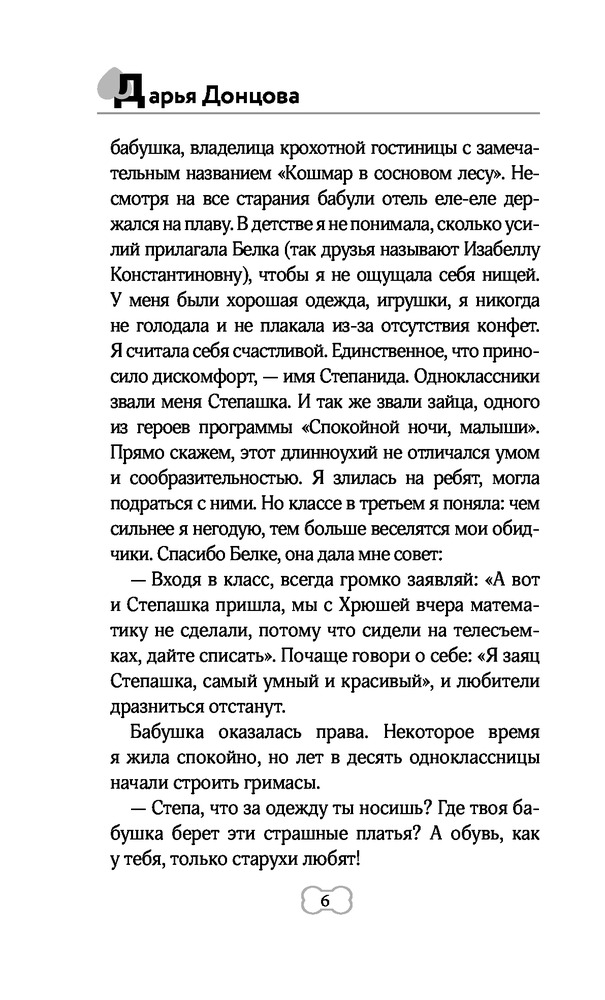 Дарья Донцова

бабушка, владелица крохотной гостиницы с замечательным названием «Кошмар в сосновом лесу». Несмотря на все старания бабули отель еле-еле держался на плаву. В детстве я не понимала, сколько усилий прилагала Белка (так друзья называют Изабеллу Константиновну), чтобы я не ощущала себя нищей. У меня были хорошая одежда, игрушки, я никогда не голодала и не плакала из-за отсутствия конфет. Я считала себя счастливой. Единственное, что приносило дискомфорт, — имя Степанида. Одноклассники звали меня Степашка. И так же звали зайца, одного из героев программы «Спокойной ночи, малыши». Прямо скажем, этот длинноухий не отличался умом и сообразительностью. Я злилась на ребят, могла подраться с ними. Но классе в третьем я поняла: чем сильнее я негодую, тем больше веселятся мои обидчики. Спасибо Белке, она дала мне совет:

— Входя в класс, всегда громко заявляй: «А вот и Степашка пришла, мы с Хрюшей вчера математику не сделали, потому что сидели на телесъемках, дайте списать». Почаще говори о себе: «Я заяц Степашка, самый умный и красивый», и любители дразниться отстанут.

Бабушка оказалась права. Некоторое время я жила спокойно, но лет в десять одноклассницы начали строить гримасы.

— Степа, что за одежду ты носишь? Где твоя бабушка берет эти страшные платья? А обувь, как у тебя, только старухи любят!

6